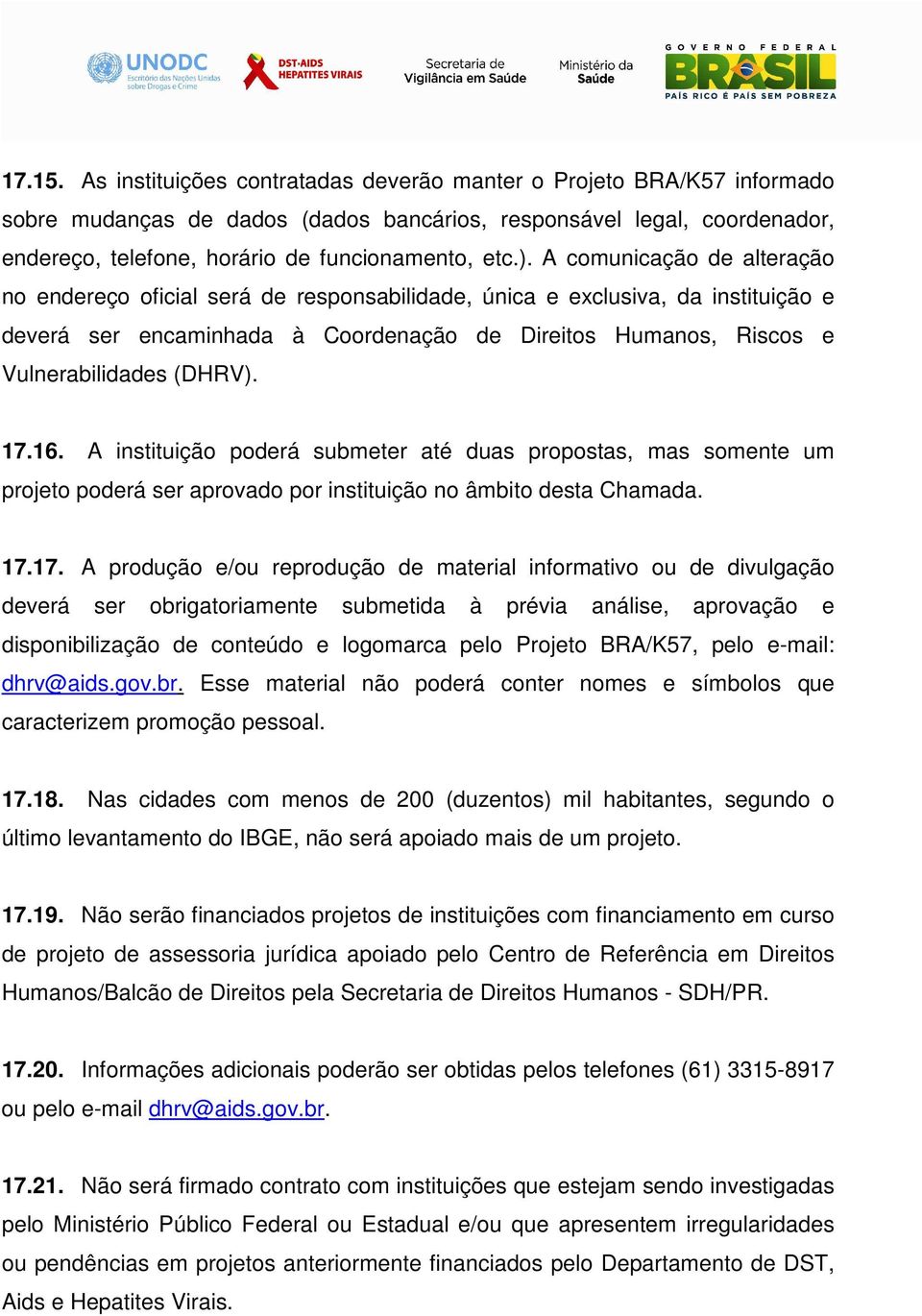 UNODC Escritório das Nações Unidas sobre Drogas e Crime

DST·AIDS HEPATITES VIRAIS

Secretaria de Vigilância em Saúde

Ministério da Saúde

GOVERNO FEDERAL BRASIL PAÍS RICO É PAÍS SEM POBREZA

17.15. As instituições contratadas deverão manter o Projeto BRA/K57 informado sobre mudanças de dados (dados bancários, responsável legal, coordenador, endereço, telefone, horário de funcionamento, etc.). A comunicação de alteração no endereço oficial será de responsabilidade, única e exclusiva, da instituição e deverá ser encaminhada à Coordenação de Direitos Humanos, Riscos e Vulnerabilidades (DHRV).

17.16. A instituição poderá submeter até duas propostas, mas somente um projeto poderá ser aprovado por instituição no âmbito desta Chamada.

17.17. A produção e/ou reprodução de material informativo ou de divulgação deverá ser obrigatoriamente submetida à prévia análise, aprovação e disponibilização de conteúdo e logomarca pelo Projeto BRA/K57, pelo e-mail: dhrv@aids.gov.br. Esse material não poderá conter nomes e símbolos que caracterizem promoção pessoal.

17.18. Nas cidades com menos de 200 (duzentos) mil habitantes, segundo o último levantamento do IBGE, não será apoiado mais de um projeto.

17.19. Não serão financiados projetos de instituições com financiamento em curso de projeto de assessoria jurídica apoiado pelo Centro de Referência em Direitos Humanos/Balcão de Direitos pela Secretaria de Direitos Humanos - SDH/PR.

17.20. Informações adicionais poderão ser obtidas pelos telefones (61) 3315-8917 ou pelo e-mail dhrv@aids.gov.br.

17.21. Não será firmado contrato com instituições que estejam sendo investigadas pelo Ministério Público Federal ou Estadual e/ou que apresentem irregularidades ou pendências em projetos anteriormente financiados pelo Departamento de DST, Aids e Hepatites Virais.